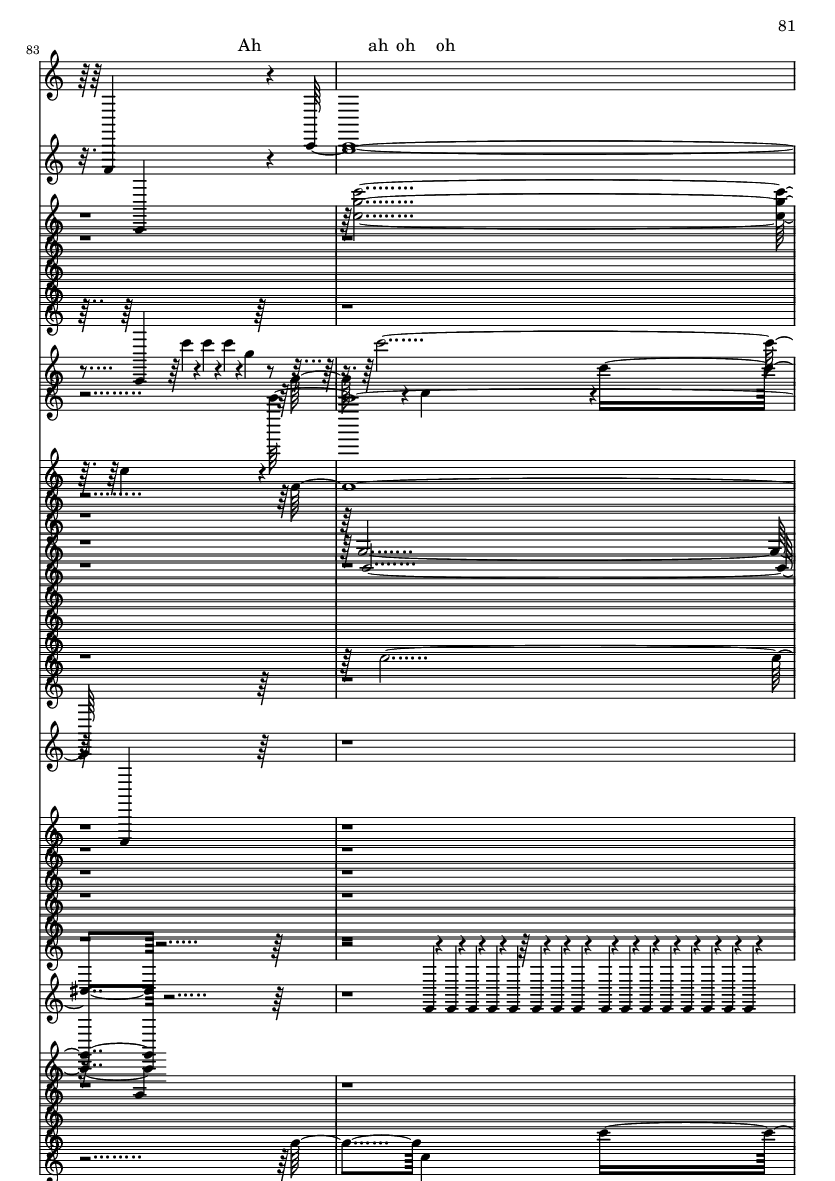 81

83

Ah

ah oh oh